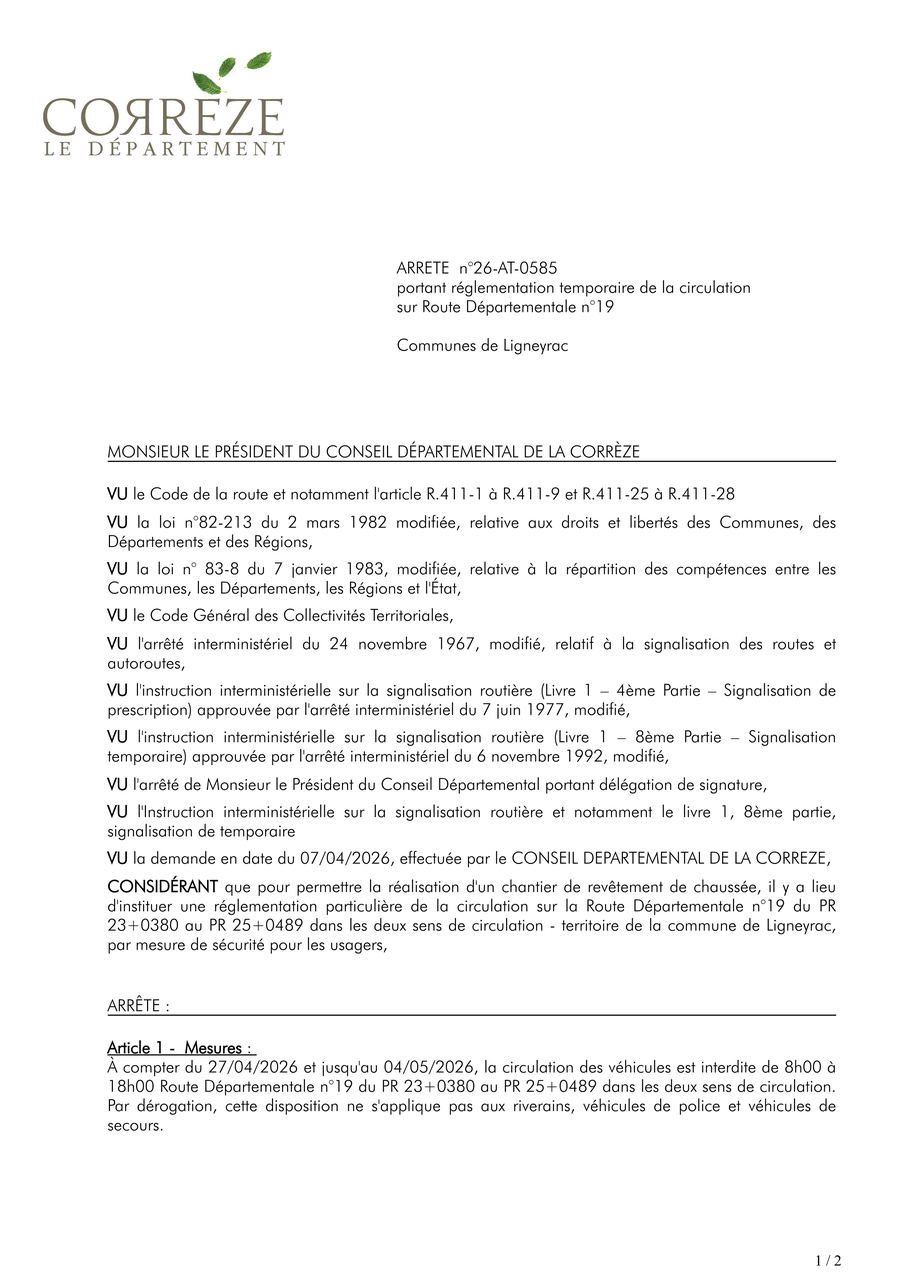 CORREZE
LE DÉPARTEMENT

ARRETE n°26-AT-0585
portant réglementation temporaire de la circulation sur Route Départementale n°19

Communes de Ligneyrac

MONSIEUR LE PRÉSIDENT DU CONSEIL DÉPARTEMENTAL DE LA CORRÈZE

VU le Code de la route et notamment l'article R.411-1 à R.411-9 et R.411-25 à R.411-28

VU la loi n°82-213 du 2 mars 1982 modifiée, relative aux droits et libertés des Communes, des Départements et des Régions,

VU la loi n° 83-8 du 7 janvier 1983, modifiée, relative à la répartition des compétences entre les Communes, les Départements, les Régions et l'État,

VU le Code Général des Collectivités Territoriales,

VU l'arrêté interministériel du 24 novembre 1967, modifié, relatif à la signalisation des routes et autoroutes,

VU l'instruction interministérielle sur la signalisation routière (Livre 1 – 4ème Partie – Signalisation de prescription) approuvée par l'arrêté interministériel du 7 juin 1977, modifié,

VU l'instruction interministérielle sur la signalisation routière (Livre 1 – 8ème Partie – Signalisation temporaire) approuvée par l'arrêté interministériel du 6 novembre 1992, modifié,

VU l'arrêté de Monsieur le Président du Conseil Départemental portant délégation de signature,

VU l'Instruction interministérielle sur la signalisation routière et notamment le livre 1, 8ème partie, signalisation de temporaire

VU la demande en date du 07/04/2026, effectuée par le CONSEIL DEPARTEMENTAL DE LA CORREZE,

CONSIDÉRANT que pour permettre la réalisation d'un chantier de revêtement de chaussée, il y a lieu d'instituer une réglementation particulière de la circulation sur la Route Départementale n°19 du PR 23+0380 au PR 25+0489 dans les deux sens de circulation - territoire de la commune de Ligneyrac, par mesure de sécurité pour les usagers,

ARRÊTE :

Article 1 - Mesures :
À compter du 27/04/2026 et jusqu'au 04/05/2026, la circulation des véhicules est interdite de 8h00 à 18h00 Route Départementale n°19 du PR 23+0380 au PR 25+0489 dans les deux sens de circulation. Par dérogation, cette disposition ne s'applique pas aux riverains, véhicules de police et véhicules de secours.

1 / 2